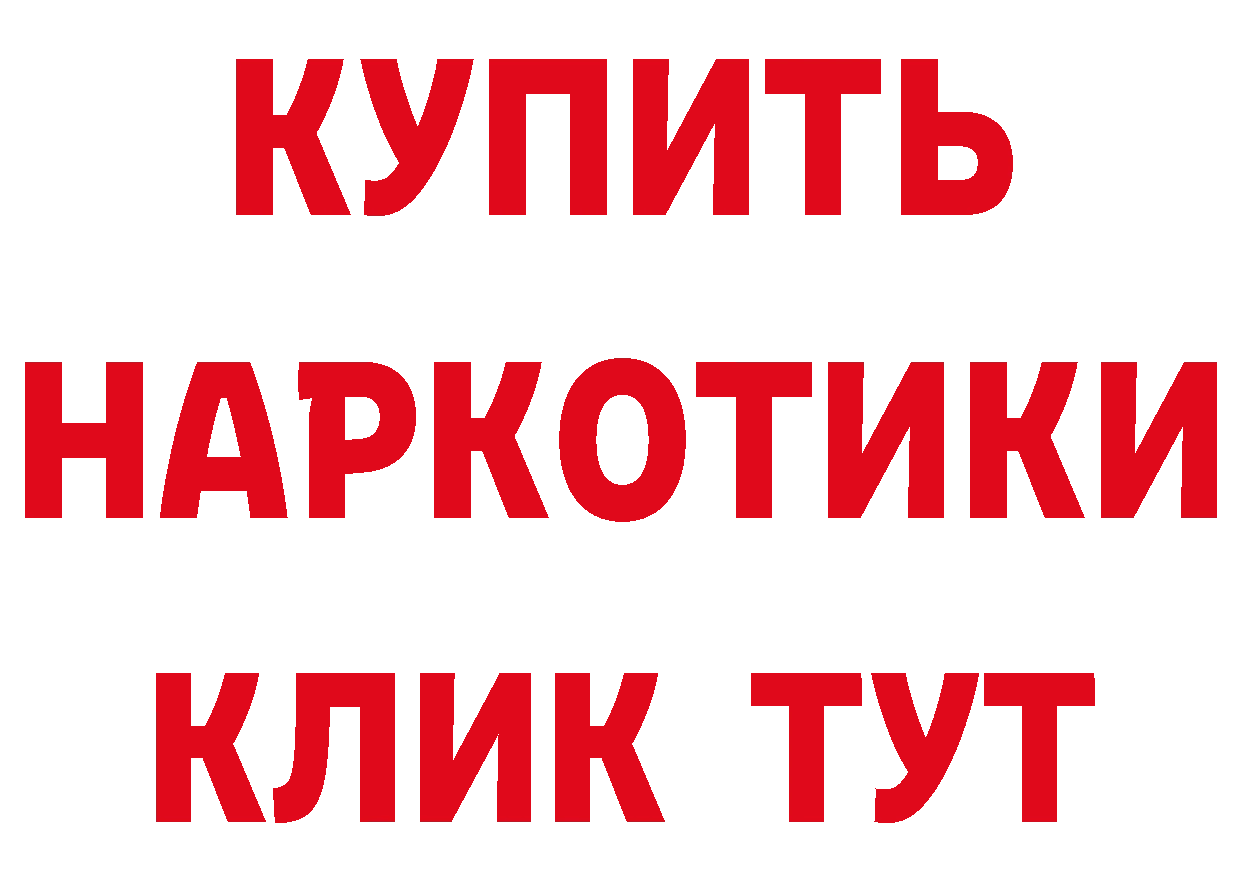 КУПИТЬ НАРКОТИКИ КЛИК ТУТ